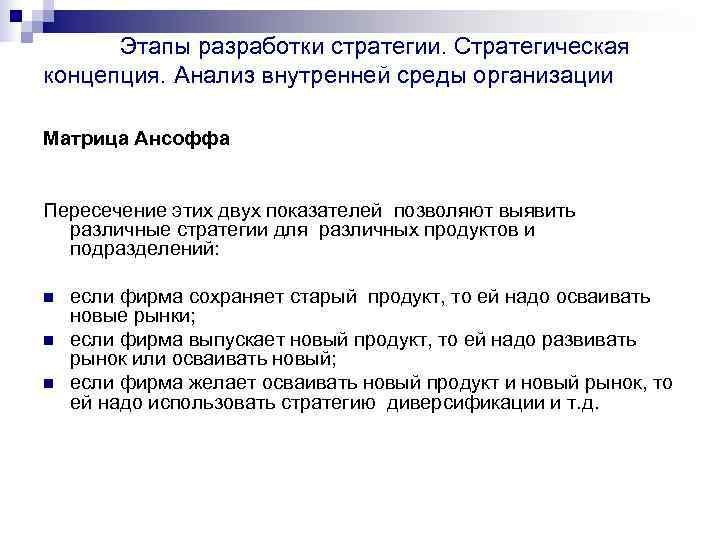 Этапы разработки стратегии. Стратегическая концепция. Анализ внутренней среды организации

Матрица Ансоффа

Пересечение этих двух показателей позволяют выявить различные стратегии для различных продуктов и подразделений:

- если фирма сохраняет старый продукт, то ей надо осваивать новые рынки;
- если фирма выпускает новый продукт, то ей надо развивать рынок или осваивать новый;
- если фирма желает осваивать новый продукт и новый рынок, то ей надо использовать стратегию диверсификации и т.д.